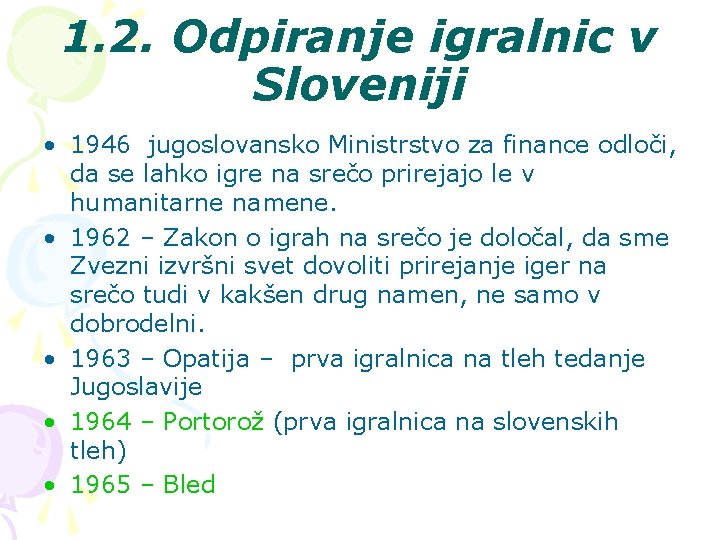 1.2. Odpiranje igralnic v Sloveniji

• 1946 jugoslovansko Ministrstvo za finance odloči, da se lahko igre na srečo prirejajo le v humanitarne namene.
• 1962 – Zakon o igrah na srečo je določal, da sme Zvezni izvršni svet dovoliti prirejanje iger na srečo tudi v kakšen drug namen, ne samo v dobrodelni.
• 1963 – Opatija – prva igralnica na tleh tedanje Jugoslavije
• 1964 – Portorož (prva igralnica na slovenskih tleh)
• 1965 – Bled